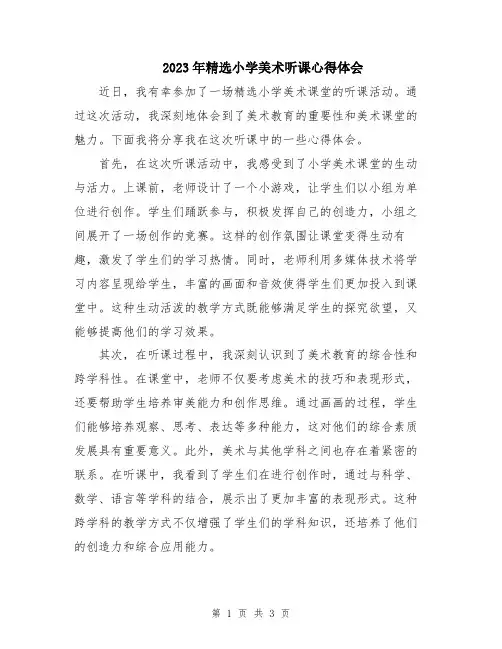 2023年精选小学美术听课心得体会

近日，我有幸参加了一场精选小学美术课堂的听课活动。通过这次活动，我深刻地体会到了美术教育的重要性和美术课堂的魅力。下面我将分享我在这次听课中的一些心得体会。

首先，在这次听课活动中，我感受到了小学美术课堂的生动与活力。上课前，老师设计了一个小游戏，让学生们以小组为单位进行创作。学生们踊跃参与，积极发挥自己的创造力，小组之间展开了一场创作的竞赛。这样的创作氛围让课堂变得生动有趣，激发了学生们的学习热情。同时，老师利用多媒体技术将学习内容呈现给学生，丰富的画面和音效使得学生们更加投入到课堂中。这种生动活泼的教学方式既能够满足学生的探究欲望，又能够提高他们的学习效果。

其次，在听课过程中，我深刻认识到了美术教育的综合性和跨学科性。在课堂中，老师不仅要考虑美术的技巧和表现形式，还要帮助学生培养审美能力和创作思维。通过画画的过程，学生们能够培养观察、思考、表达等多种能力，这对他们的综合素质发展具有重要意义。此外，美术与其他学科之间也存在着紧密的联系。在听课中，我看到了学生们在进行创作时，通过与科学、数学、语言等学科的结合，展示出了更加丰富的表现形式。这种跨学科的教学方式不仅增强了学生们的学科知识，还培养了他们的创造力和综合应用能力。

第 1 页 共 3 页